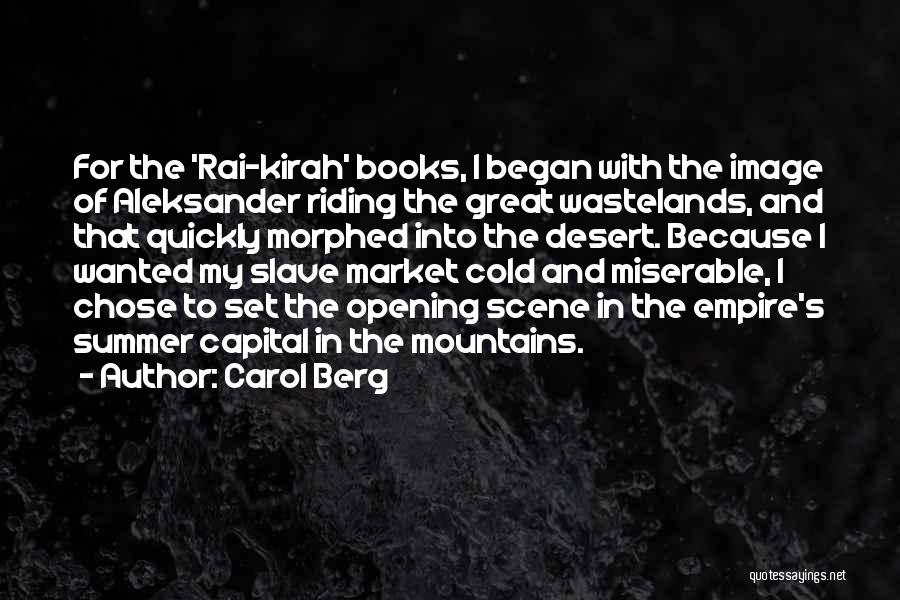 For the 'Rai-kirah' books, I began with the image of Aleksander riding the great wastelands, and that quickly morphed into the desert. Because I wanted my slave market cold and miserable, I chose to set the opening scene in the empire's summer capital in the mountains.

- Author: Carol Berg

quotessayings.net